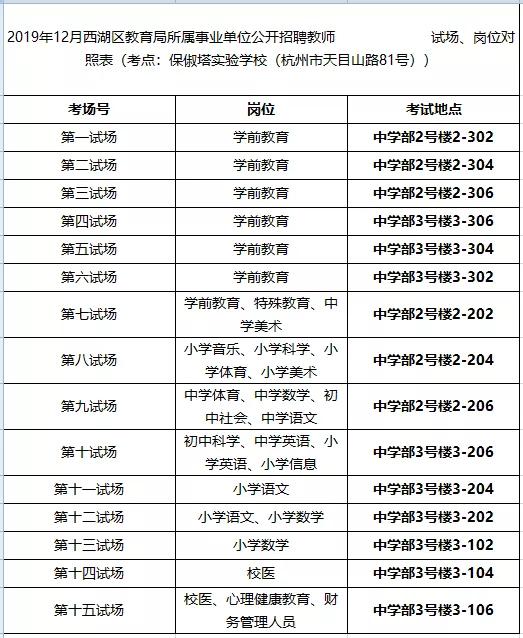 2019年12月西湖区教育局所属事业单位公开招聘教师 试场、岗位对照表（考点：保俶塔实验学校（杭州市天目山路81号））

| 考场号 | 岗位 | 考试地点 |
|---|---|---|
| 第一试场 | 学前教育 | 中学部2号楼2-302 |
| 第二试场 | 学前教育 | 中学部2号楼2-304 |
| 第三试场 | 学前教育 | 中学部2号楼2-306 |
| 第四试场 | 学前教育 | 中学部3号楼3-306 |
| 第五试场 | 学前教育 | 中学部3号楼3-304 |
| 第六试场 | 学前教育 | 中学部3号楼3-302 |
| 第七试场 | 学前教育、特殊教育、中学美术 | 中学部2号楼2-202 |
| 第八试场 | 小学音乐、小学科学、小学体育、小学美术 | 中学部2号楼2-204 |
| 第九试场 | 中学体育、中学数学、初中社会、中学语文 | 中学部2号楼2-206 |
| 第十试场 | 初中科学、中学英语、小学英语、小学信息 | 中学部3号楼3-206 |
| 第十一试场 | 小学语文 | 中学部3号楼3-204 |
| 第十二试场 | 小学语文、小学数学 | 中学部3号楼3-202 |
| 第十三试场 | 小学数学 | 中学部3号楼3-102 |
| 第十四试场 | 校医 | 中学部3号楼3-104 |
| 第十五试场 | 校医、心理健康教育、财务管理人员 | 中学部3号楼3-106 |